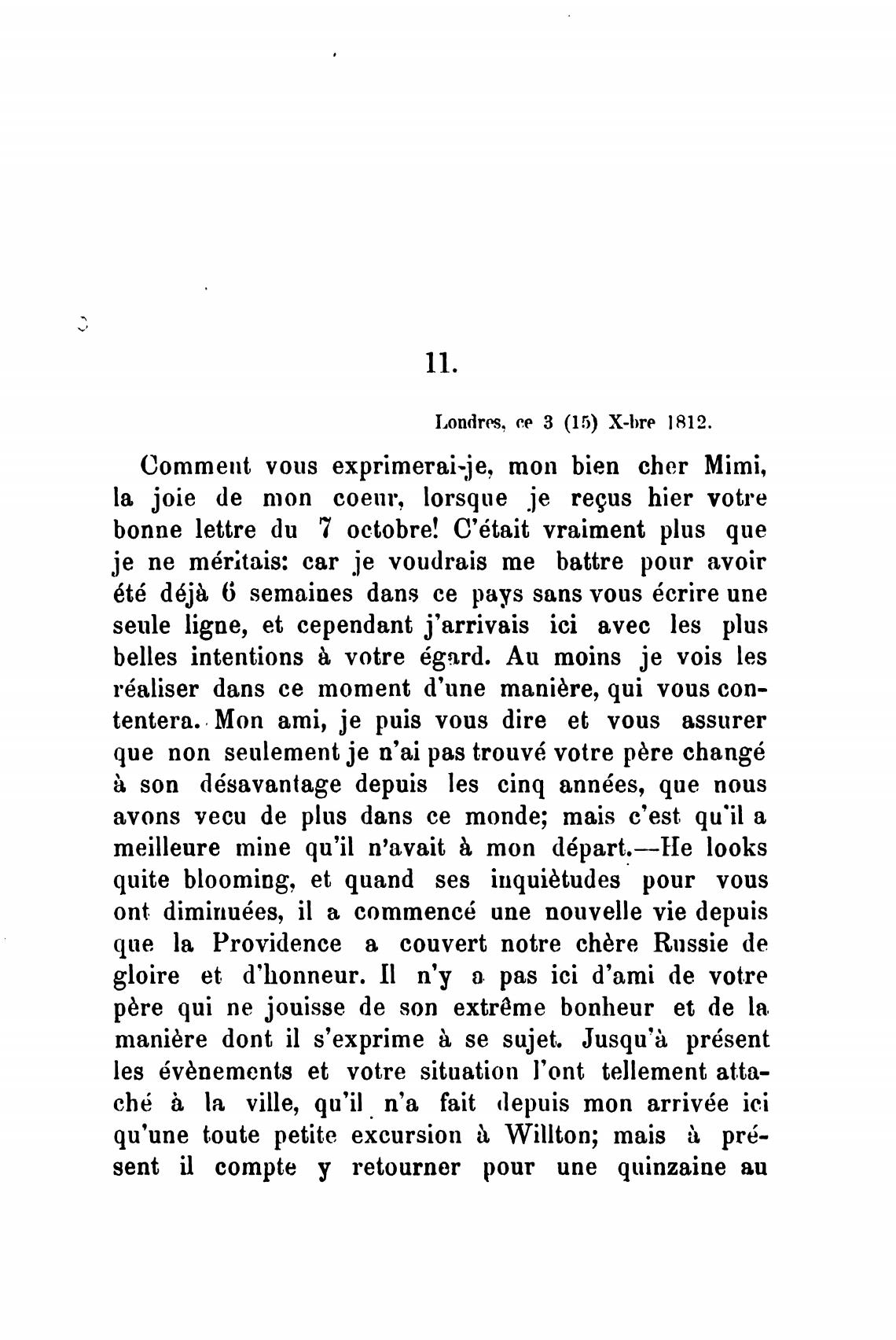 11.

Londres, ce 3 (15) X-bre 1812.

Comment vous exprimerai-je, mon bien cher Mimi, la joie de mon coeur, lorsque je reçus hier votre bonne lettre du 7 octobre! C'était vraiment plus que je ne méritais: car je voudrais me battre pour avoir été déjà 6 semaines dans ce pays sans vous écrire une seule ligne, et cependant j'arrivais ici avec les plus belles intentions à votre égard. Au moins je vois les réaliser dans ce moment d'une manière, qui vous contentera. Mon ami, je puis vous dire et vous assurer que non seulement je n'ai pas trouvé votre père changé à son désavantage depuis les cinq années, que nous avons vecu de plus dans ce monde; mais c'est qu'il a meilleure mine qu'il n'avait à mon départ.—He looks quite blooming, et quand ses inquiètudes pour vous ont diminuées, il a commencé une nouvelle vie depuis que la Providence a couvert notre chère Russie de gloire et d'honneur. Il n'y a pas ici d'ami de votre père qui ne jouisse de son extrême bonheur et de la manière dont il s'exprime à se sujet. Jusqu'à présent les évènements et votre situation l'ont tellement attaché à la ville, qu'il n'a fait depuis mon arrivée ici qu'une toute petite excursion à Willton; mais à présent il compte y retourner pour une quinzaine au